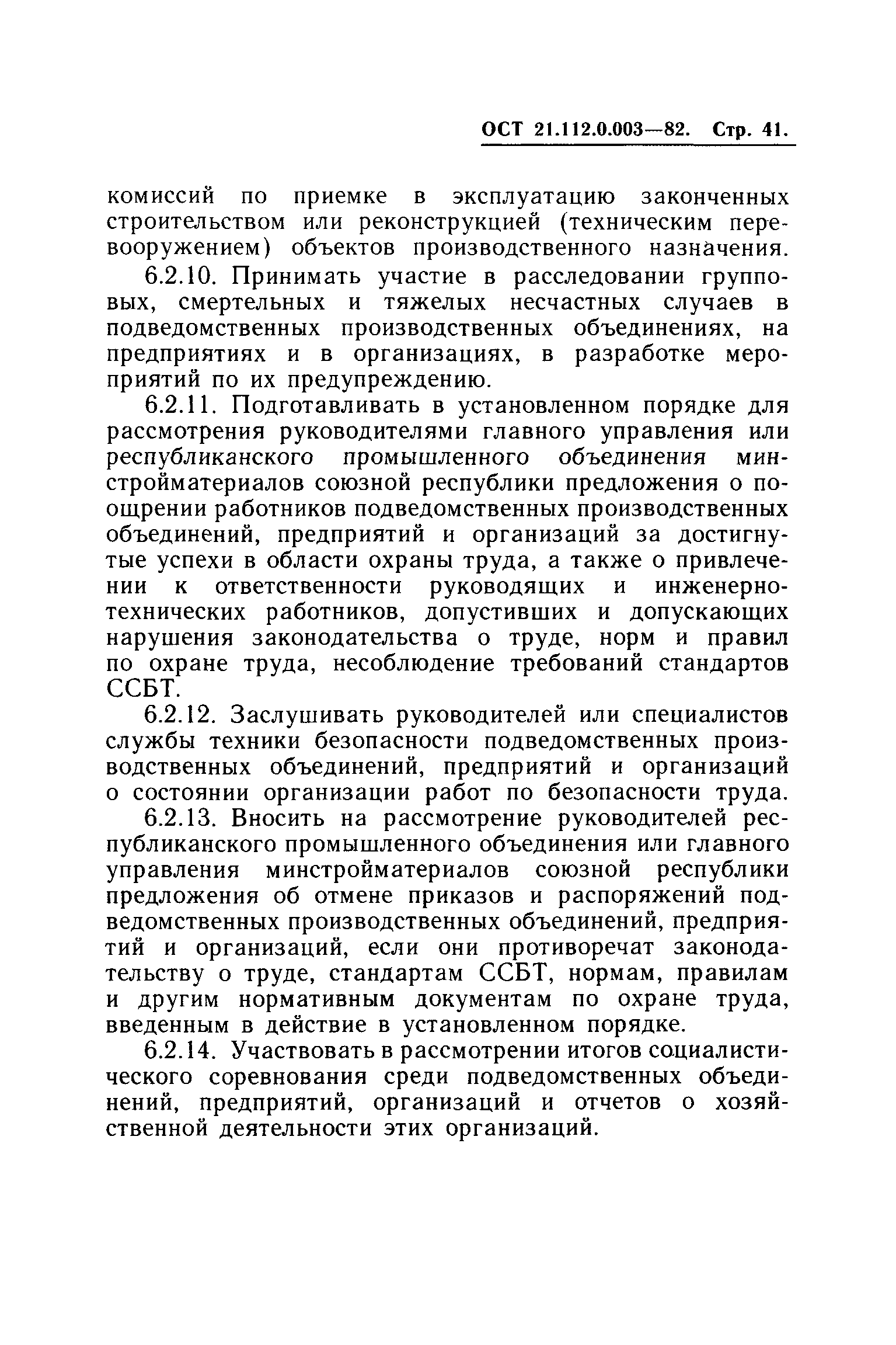 ОСТ 21.112.0.003—82. Стр. 41.

комиссий по приемке в эксплуатацию законченных строительством или реконструкцией (техническим перевооружением) объектов производственного назначения.

6.2.10. Принимать участие в расследовании групповых, смертельных и тяжелых несчастных случаев в подведомственных производственных объединениях, на предприятиях и в организациях, в разработке мероприятий по их предупреждению.

6.2.11. Подготавливать в установленном порядке для рассмотрения руководителями главного управления или республиканского промышленного объединения минстройматериалов союзной республики предложения о поощрении работников подведомственных производственных объединений, предприятий и организаций за достигнутые успехи в области охраны труда, а также о привлечении к ответственности руководящих и инженерно-технических работников, допустивших и допускающих нарушения законодательства о труде, норм и правил по охране труда, несоблюдение требований стандартов ССБТ.

6.2.12. Заслушивать руководителей или специалистов службы техники безопасности подведомственных производственных объединений, предприятий и организаций о состоянии организации работ по безопасности труда.

6.2.13. Вносить на рассмотрение руководителей республиканского промышленного объединения или главного управления минстройматериалов союзной республики предложения об отмене приказов и распоряжений подведомственных производственных объединений, предприятий и организаций, если они противоречат законодательству о труде, стандартам ССБТ, нормам, правилам и другим нормативным документам по охране труда, введенным в действие в установленном порядке.

6.2.14. Участвовать в рассмотрении итогов социалистического соревнования среди подведомственных объединений, предприятий, организаций и отчетов о хозяйственной деятельности этих организаций.